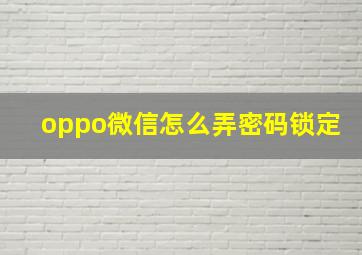 oppo微信怎么弄密码锁定